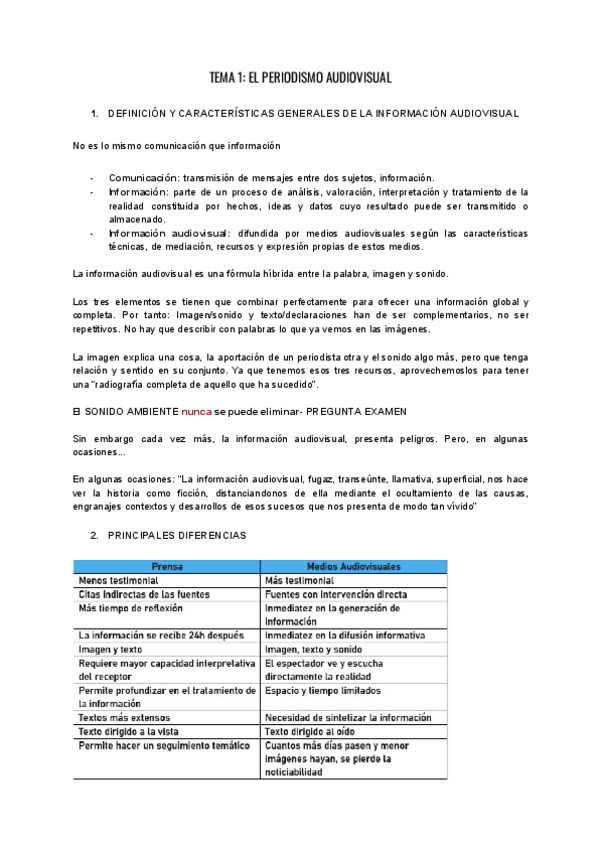 TEMA 1: EL PERIODISMO AUDIOVISUAL

1. DEFINICIÓN Y CARACTERÍSTICAS GENERALES DE LA INFORMACIÓN AUDIOVISUAL

No es lo mismo comunicación que información

- Comunicación: transmisión de mensajes entre dos sujetos, información.
- Información: parte de un proceso de análisis, valoración, interpretación y tratamiento de la realidad constituida por hechos, ideas y datos cuyo resultado puede ser transmitido o almacenado.
- Información audiovisual: difundida por medios audiovisuales según las características técnicas, de mediación, recursos y expresión propias de estos medios.

La información audiovisual es una fórmula híbrida entre la palabra, imagen y sonido.

Los tres elementos se tienen que combinar perfectamente para ofrecer una información global y completa. Por tanto: Imagen/sonido y texto/declaraciones han de ser complementarios, no ser repetitivos. No hay que describir con palabras lo que ya vemos en las imágenes.

La imagen explica una cosa, la aportación de un periodista otra y el sonido algo más, pero que tenga relación y sentido en su conjunto. Ya que tenemos esos tres recursos, aprovechemoslos para tener una "radiografía completa de aquello que ha sucedido".

El SONIDO AMBIENTE nunca se puede eliminar- PREGUNTA EXAMEN

Sin embargo cada vez más, la información audiovisual, presenta peligros. Pero, en algunas ocasiones...

En algunas ocasiones: "La información audiovisual, fugaz, transeúnte, llamativa, superficial, nos hace ver la historia como ficción, distanciandonos de ella mediante el ocultamiento de las causas, engranajes contextos y desarrollos de esos sucesos que nos presenta de modo tan vívido"

2. PRINCIPALES DIFERENCIAS

| Prensa | Medios Audiovisuales |
|---|---|
| Menos testimonial | Más testimonial |
| Citas indirectas de las fuentes | Fuentes con intervención directa |
| Más tiempo de reflexión | Inmediatez en la generación de información |
| La información se recibe 24h después | Inmediatez en la difusión informativa |
| Imagen y texto | Imagen, texto y sonido |
| Requiere mayor capacidad interpretativa del receptor | El espectador ve y escucha directamente la realidad |
| Permite profundizar en el tratamiento de la información | Espacio y tiempo limitados |
| Textos más extensos | Necesidad de sintetizar la información |
| Texto dirigido a la vista | Texto dirigido al oído |
| Permite hacer un seguimiento temático | Cuantos más días pasen y menor imágenes hayan, se pierde la noticiabilidad |